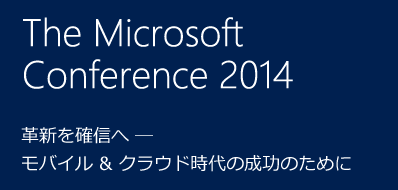 The Microsoft Conference 2014

革新を確信へ ―
モバイル & クラウド時代の成功のために